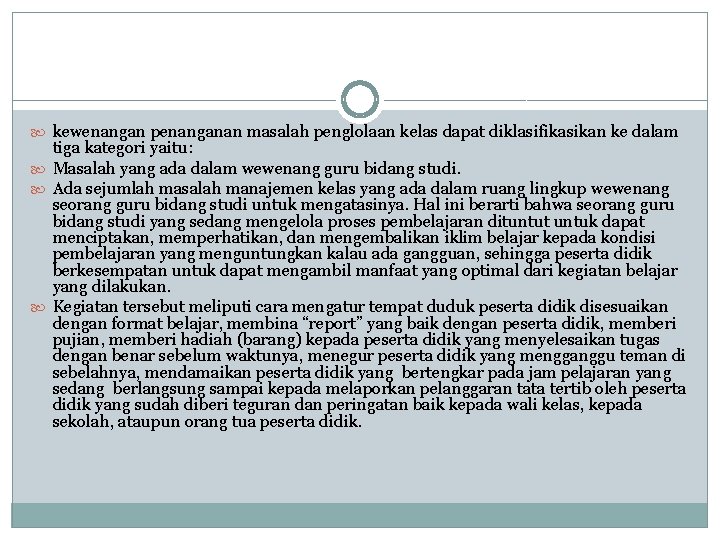 kewenangan penanganan masalah penglolaan kelas dapat diklasifikasikan ke dalam tiga kategori yaitu:

Masalah yang ada dalam wewenang guru bidang studi.

Ada sejumlah masalah manajemen kelas yang ada dalam ruang lingkup wewenang seorang guru bidang studi untuk mengatasinya. Hal ini berarti bahwa seorang guru bidang studi yang sedang mengelola proses pembelajaran dituntut untuk dapat menciptakan, memperhatikan, dan mengembalikan iklim belajar kepada kondisi pembelajaran yang menguntungkan kalau ada gangguan, sehingga peserta didik berkesempatan untuk dapat mengambil manfaat yang optimal dari kegiatan belajar yang dilakukan.

Kegiatan tersebut meliputi cara mengatur tempat duduk peserta didik disesuaikan dengan format belajar, membina “report” yang baik dengan peserta didik, memberi pujian, memberi hadiah (barang) kepada peserta didik yang menyelesaikan tugas dengan benar sebelum waktunya, menegur peserta didik yang mengganggu teman di sebelahnya, mendamaikan peserta didik yang bertengkar pada jam pelajaran yang sedang berlangsung sampai kepada melaporkan pelanggaran tata tertib oleh peserta didik yang sudah diberi teguran dan peringatan baik kepada wali kelas, kepada sekolah, ataupun orang tua peserta didik.